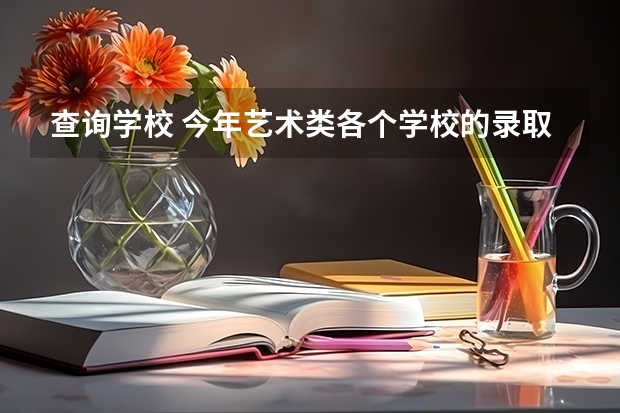 查询学校 今年艺术类各个学校的录取